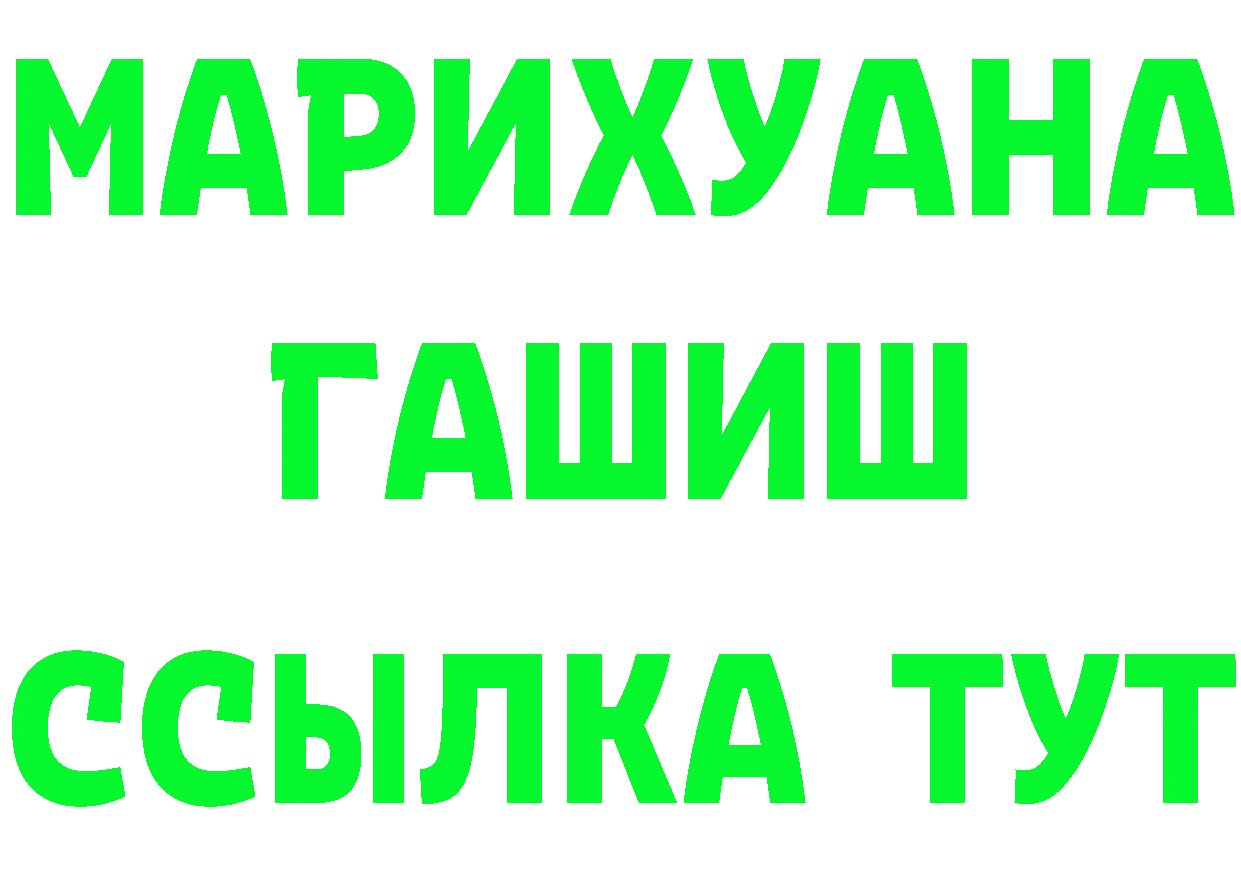 МАРИХУАНА
ГАШИШ
ССЫЛКА ТУТ